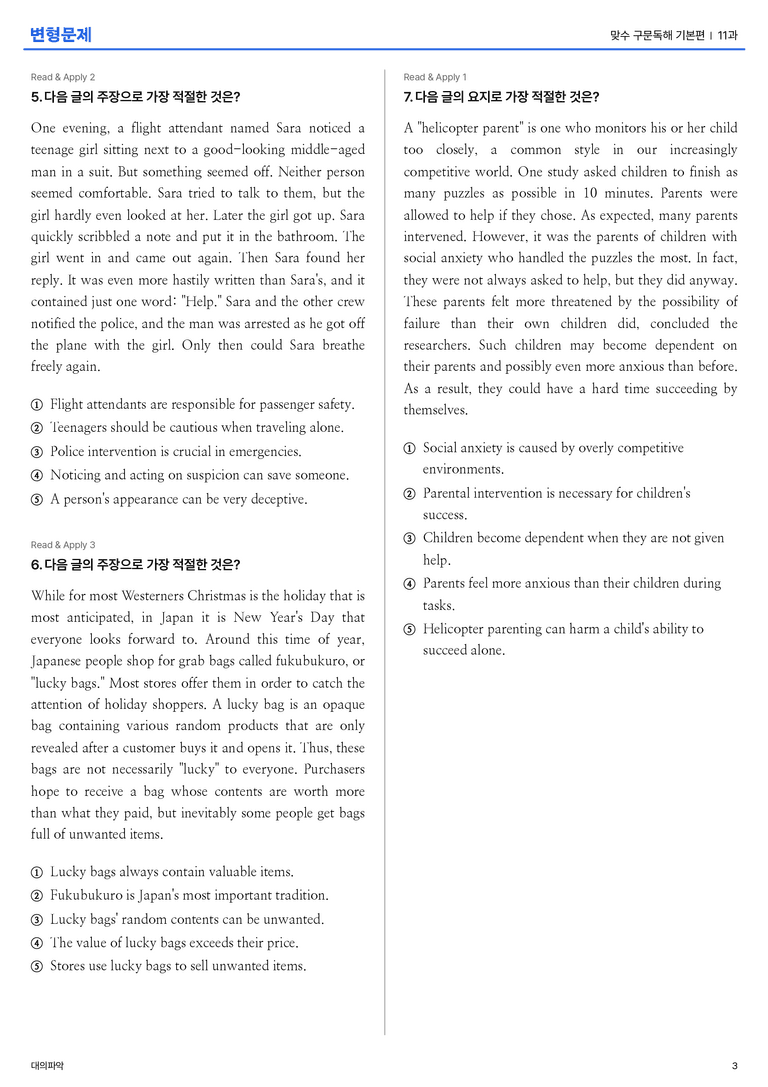 변형문제

맞수 구문독해 기본편 | 11과

Read & Apply 2

5. 다음 글의 주장으로 가장 적절한 것은?

One evening, a flight attendant named Sara noticed a teenage girl sitting next to a good-looking middle-aged man in a suit. But something seemed off. Neither person seemed comfortable. Sara tried to talk to them, but the girl hardly even looked at her. Later the girl got up. Sara quickly scribbled a note and put it in the bathroom. The girl went in and came out again. Then Sara found her reply. It was even more hastily written than Sara's, and it contained just one word: "Help." Sara and the other crew notified the police, and the man was arrested as he got off the plane with the girl. Only then could Sara breathe freely again.

① Flight attendants are responsible for passenger safety.
② Teenagers should be cautious when traveling alone.
③ Police intervention is crucial in emergencies.
④ Noticing and acting on suspicion can save someone.
⑤ A person's appearance can be very deceptive.

Read & Apply 3

6. 다음 글의 주장으로 가장 적절한 것은?

While for most Westerners Christmas is the holiday that is most anticipated, in Japan it is New Year's Day that everyone looks forward to. Around this time of year, Japanese people shop for grab bags called fukubukuro, or "lucky bags." Most stores offer them in order to catch the attention of holiday shoppers. A lucky bag is an opaque bag containing various random products that are only revealed after a customer buys it and opens it. Thus, these bags are not necessarily "lucky" to everyone. Purchasers hope to receive a bag whose contents are worth more than what they paid, but inevitably some people get bags full of unwanted items.

① Lucky bags always contain valuable items.
② Fukubukuro is Japan's most important tradition.
③ Lucky bags' random contents can be unwanted.
④ The value of lucky bags exceeds their price.
⑤ Stores use lucky bags to sell unwanted items.

Read & Apply 1

7. 다음 글의 요지로 가장 적절한 것은?

A "helicopter parent" is one who monitors his or her child too closely, a common style in our increasingly competitive world. One study asked children to finish as many puzzles as possible in 10 minutes. Parents were allowed to help if they chose. As expected, many parents intervened. However, it was the parents of children with social anxiety who handled the puzzles the most. In fact, they were not always asked to help, but they did anyway. These parents felt more threatened by the possibility of failure than their own children did, concluded the researchers. Such children may become dependent on their parents and possibly even more anxious than before. As a result, they could have a hard time succeeding by themselves.

① Social anxiety is caused by overly competitive environments.
② Parental intervention is necessary for children's success.
③ Children become dependent when they are not given help.
④ Parents feel more anxious than their children during tasks.
⑤ Helicopter parenting can harm a child's ability to succeed alone.

대의파악

3